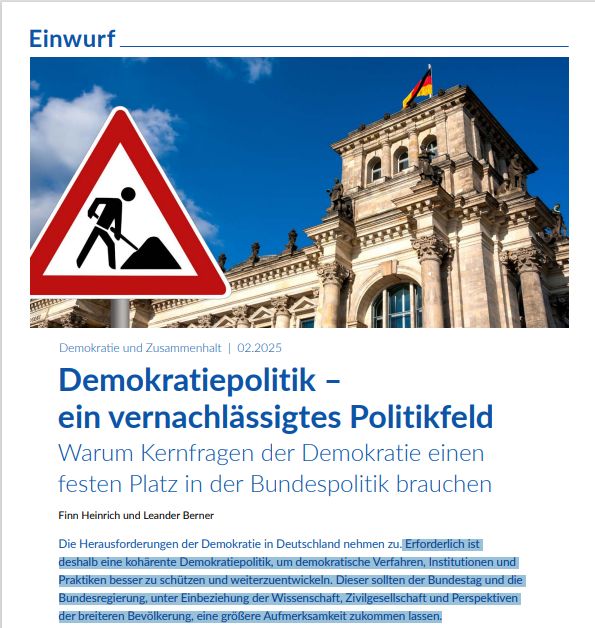 Einwurf

Demokratie und Zusammenhalt | 02.2025

Demokratiepolitik – ein vernachlässigtes Politikfeld

Warum Kernfragen der Demokratie einen festen Platz in der Bundespolitik brauchen

Finn Heinrich und Leander Berner

Die Herausforderungen der Demokratie in Deutschland nehmen zu. Erforderlich ist deshalb eine kohärente Demokratiepolitik, um demokratische Verfahren, Institutionen und Praktiken besser zu schützen und weiterzuentwickeln. Dieser sollten der Bundestag und die Bundesregierung, unter Einbeziehung der Wissenschaft, Zivilgesellschaft und Perspektiven der breiteren Bevölkerung, eine größere Aufmerksamkeit zukommen lassen.